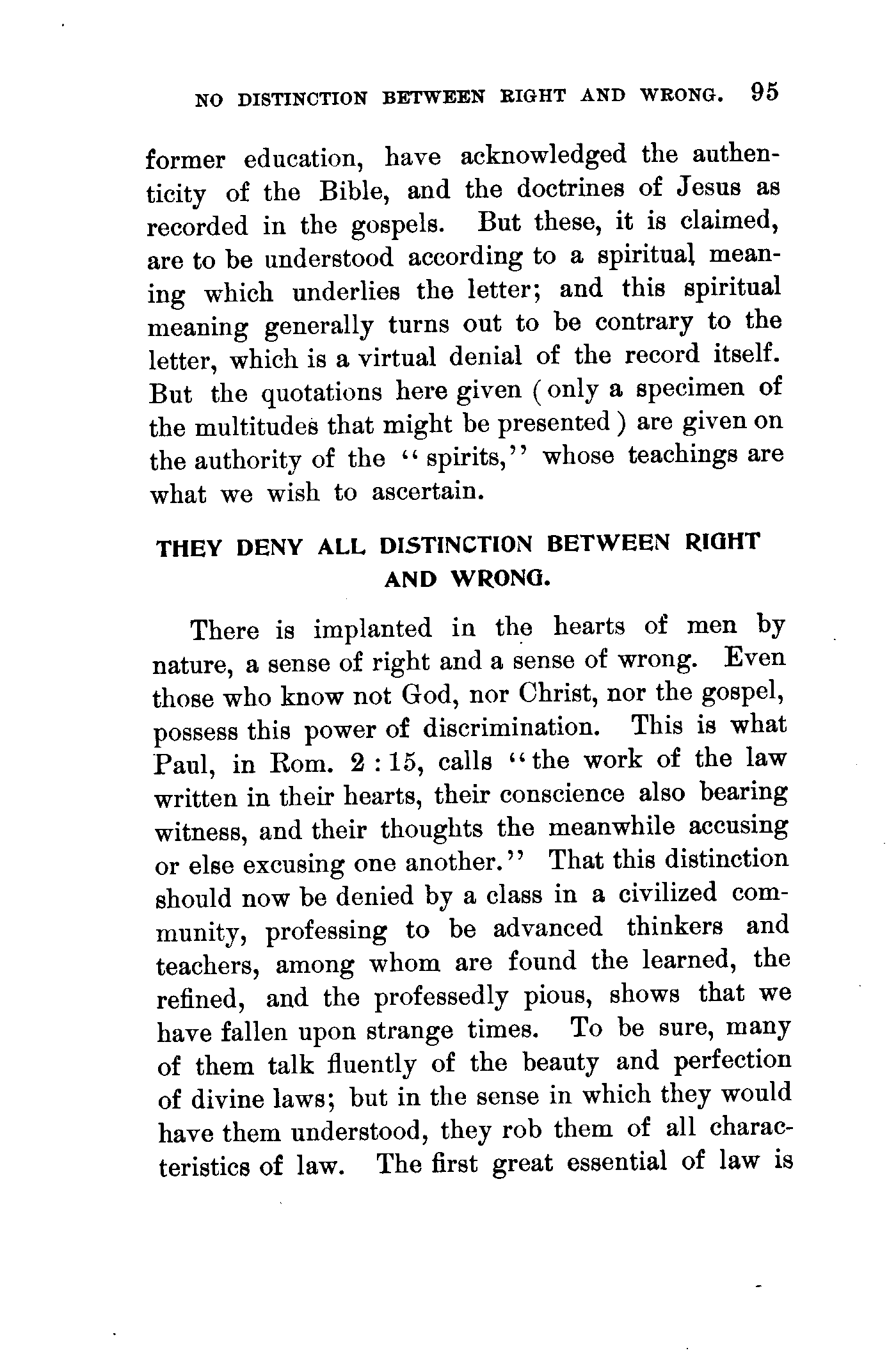 NO DISTINCTION BETWEEN RIGHT AND WRONG. 95

former education, have acknowledged the authenticity of the Bible, and the doctrines of Jesus as recorded in the gospels. But these, it is claimed, are to be understood according to a spiritual meaning which underlies the letter; and this spiritual meaning generally turns out to be contrary to the letter, which is a virtual denial of the record itself. But the quotations here given (only a specimen of the multitudes that might be presented) are given on the authority of the "spirits," whose teachings are what we wish to ascertain.

THEY DENY ALL DISTINCTION BETWEEN RIGHT AND WRONG.

There is implanted in the hearts of men by nature, a sense of right and a sense of wrong. Even those who know not God, nor Christ, nor the gospel, possess this power of discrimination. This is what Paul, in Rom. 2 : 15, calls "the work of the law written in their hearts, their conscience also bearing witness, and their thoughts the meanwhile accusing or else excusing one another." That this distinction should now be denied by a class in a civilized community, professing to be advanced thinkers and teachers, among whom are found the learned, the refined, and the professedly pious, shows that we have fallen upon strange times. To be sure, many of them talk fluently of the beauty and perfection of divine laws; but in the sense in which they would have them understood, they rob them of all characteristics of law. The first great essential of law is